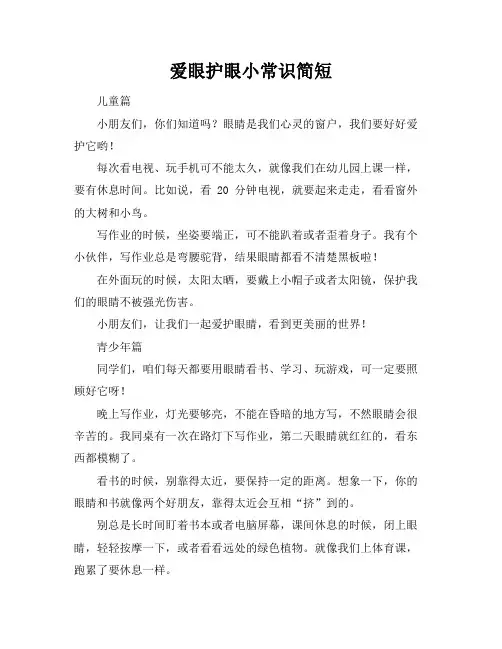 爱眼护眼小常识简短

儿童篇

小朋友们，你们知道吗？眼睛是我们心灵的窗户，我们要好好爱护它哟！

每次看电视、玩手机可不能太久，就像我们在幼儿园上课一样，要有休息时间。比如说，看 20 分钟电视，就要起来走走，看看窗外的大树和小鸟。

写作业的时候，坐姿要端正，可不能趴着或者歪着身子。我有个小伙伴，写作业总是弯腰驼背，结果眼睛都看不清楚黑板啦！

在外面玩的时候，太阳太晒，要戴上小帽子或者太阳镜，保护我们的眼睛不被强光伤害。

小朋友们，让我们一起爱护眼睛，看到更美丽的世界！

青少年篇

同学们，咱们每天都要用眼睛看书、学习、玩游戏，可一定要照顾好它呀！

晚上写作业，灯光要够亮，不能在昏暗的地方写，不然眼睛会很辛苦的。我同桌有一次在路灯下写作业，第二天眼睛就红红的，看东西都模糊了。

看书的时候，别靠得太近，要保持一定的距离。想象一下，你的眼睛和书就像两个好朋友，靠得太近会互相“挤”到的。

别总是长时间盯着书本或者电脑屏幕，课间休息的时候，闭上眼睛，轻轻按摩一下，或者看看远处的绿色植物。就像我们上体育课，跑累了要休息一样。